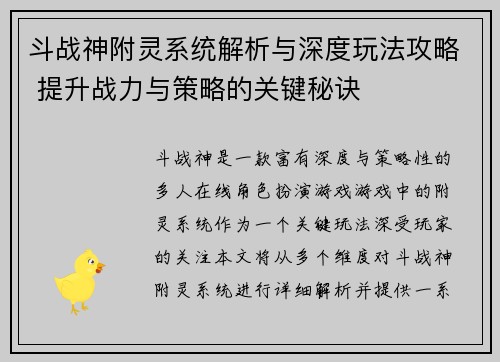 斗战神附灵系统解析与深度玩法攻略 提升战力与策略的关键秘诀

斗战神是一款富有深度与策略性的多人在线角色扮演游戏游戏中的附灵系统作为一个关键玩法深受玩家的关注本文将从多个维度对斗战神附灵系统进行详细解析并提供一系